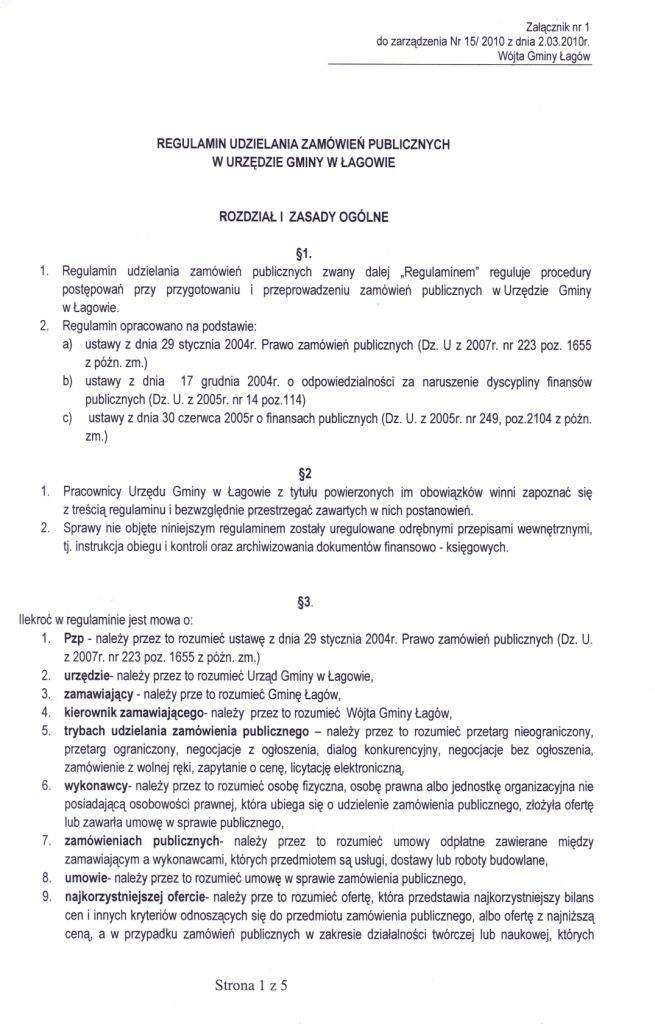 Załącznik nr 1
do zarządzenia Nr 15/ 2010 z dnia 2.03.2010r.
Wójta Gminy Łagów

REGULAMIN UDZIELANIA ZAMÓWIEŃ PUBLICZNYCH
W URZĘDZIE GMINY W ŁAGOWIE

ROZDZIAŁ I ZASADY OGÓLNE

§1.

1. Regulamin udzielania zamówień publicznych zwany dalej „Regulaminem" reguluje procedury postępowań przy przygotowaniu i przeprowadzeniu zamówień publicznych w Urzędzie Gminy w Łagowie.
2. Regulamin opracowano na podstawie:
a) ustawy z dnia 29 stycznia 2004r. Prawo zamówień publicznych (Dz. U z 2007r. nr 223 poz. 1655 z późn. zm.)
b) ustawy z dnia 17 grudnia 2004r. o odpowiedzialności za naruszenie dyscypliny finansów publicznych (Dz. U. z 2005r. nr 14 poz.114)
c) ustawy z dnia 30 czerwca 2005r o finansach publicznych (Dz. U. z 2005r. nr 249, poz.2104 z późn. zm.)

§2

1. Pracownicy Urzędu Gminy w Łagowie z tytułu powierzonych im obowiązków winni zapoznać się z treścią regulaminu i bezwzględnie przestrzegać zawartych w nich postanowień.
2. Sprawy nie objęte niniejszym regulaminem zostały uregulowane odrębnymi przepisami wewnętrznymi, tj. instrukcja obiegu i kontroli oraz archiwizowania dokumentów finansowo - księgowych.

§3.

Ilekroć w regulaminie jest mowa o:
1. Pzp - należy przez to rozumieć ustawę z dnia 29 stycznia 2004r. Prawo zamówień publicznych (Dz. U. z 2007r. nr 223 poz. 1655 z późn. zm.)
2. urzędzie- należy przez to rozumieć Urząd Gminy w Łagowie,
3. zamawiający - należy prze to rozumieć Gminę Łagów,
4. kierownik zamawiającego- należy przez to rozumieć Wójta Gminy Łagów,
5. trybach udzielania zamówienia publicznego – należy przez to rozumieć przetarg nieograniczony, przetarg ograniczony, negocjacje z ogłoszenia, dialog konkurencyjny, negocjacje bez ogłoszenia, zamówienie z wolnej ręki, zapytanie o cenę, licytację elektroniczną,
6. wykonawcy- należy przez to rozumieć osobę fizyczna, osobę prawna albo jednostkę organizacyjna nie posiadającą osobowości prawnej, która ubiega się o udzielenie zamówienia publicznego, złożyła ofertę lub zawarła umowę w sprawie publicznego,
7. zamówieniach publicznych- należy przez to rozumieć umowy odpłatne zawierane między zamawiającym a wykonawcami, których przedmiotem są usługi, dostawy lub roboty budowlane,
8. umowie- należy przez to rozumieć umowę w sprawie zamówienia publicznego,
9. najkorzystniejszej ofercie- należy prze to rozumieć ofertę, która przedstawia najkorzystniejszy bilans cen i innych kryteriów odnoszących się do przedmiotu zamówienia publicznego, albo ofertę z najniższą ceną, a w przypadku zamówień publicznych w zakresie działalności twórczej lub naukowej, których

Strona 1 z 5